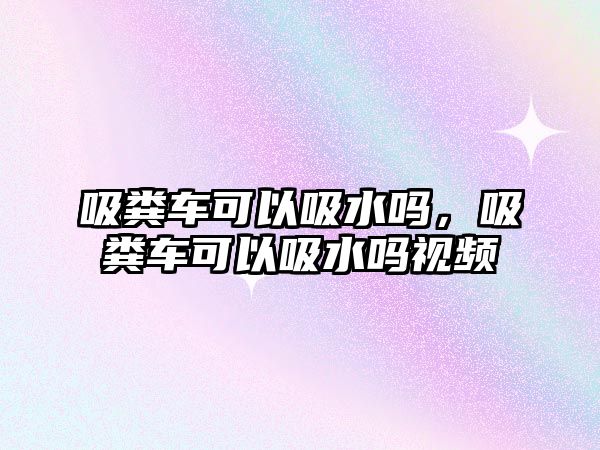 吸粪车可以吸水吗，吸粪车可以吸水吗视频